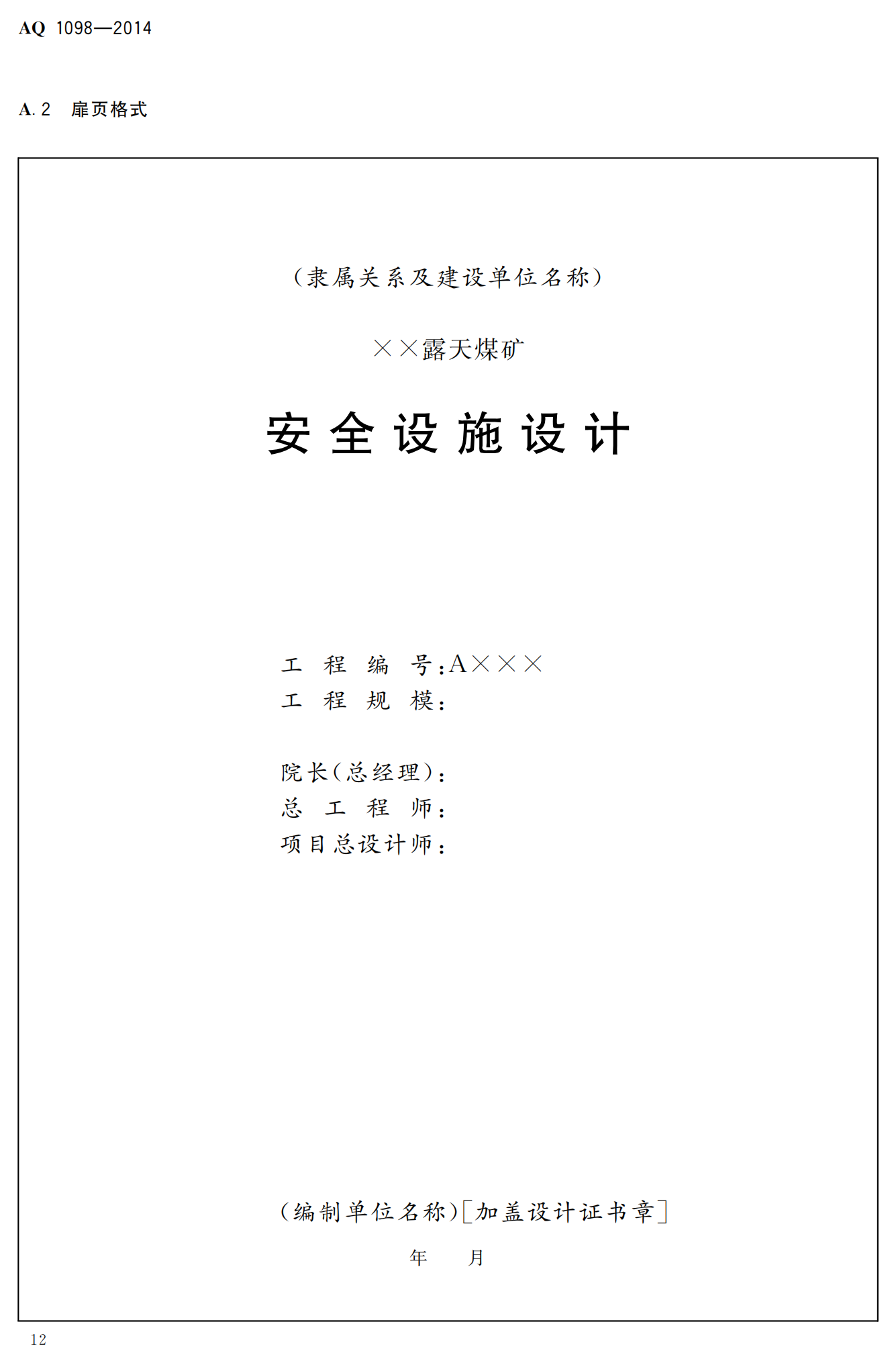 AQ 1098—2014

A.2 扉页格式

（隶属关系及建设单位名称）

××露天煤矿

安全设施设计

工程编号：A×××
工程规模：

院长（总经理）：
总工程师：
项目总设计师：

（编制单位名称）［加盖设计证书章］
年 月

12